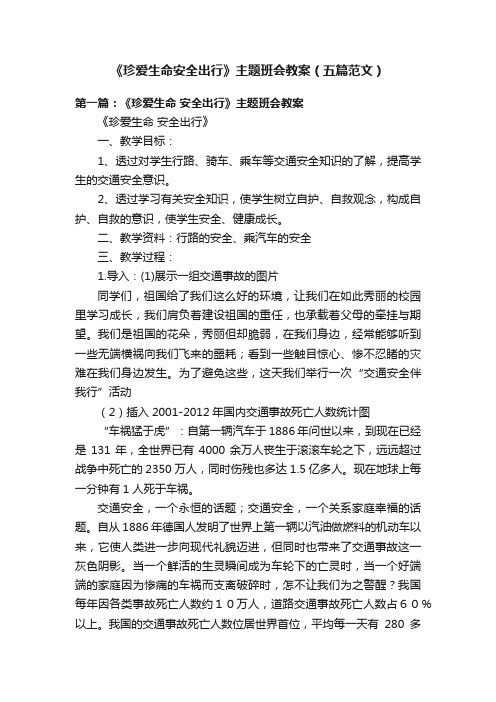 《珍爱生命安全出行》主题班会教案（五篇范文）

第一篇：《珍爱生命 安全出行》主题班会教案

《珍爱生命 安全出行》

一、教学目标：

1、透过对学生行路、骑车、乘车等交通安全知识的了解，提高学生的交通安全意识。

2、透过学习有关安全知识，使学生树立自护、自救观念，构成自护、自救的意识，使学生安全、健康成长。

二、教学资料：行路的安全、乘汽车的安全

三、教学过程：

1.导入：(1)展示一组交通事故的图片

同学们，祖国给了我们这么好的环境，让我们在如此秀丽的校园里学习成长，我们肩负着建设祖国的重任，也承载着父母的牵挂与期望。我们是祖国的花朵，秀丽但却脆弱，在我们身边，经常能够听到一些无端横祸向我们飞来的噩耗；看到一些触目惊心、惨不忍睹的灾难在我们身边发生。为了避免这些，这天我们举行一次“交通安全伴我行”活动

（2）插入 2001-2012 年国内交通事故死亡人数统计图

“车祸猛于虎”：自第一辆汽车于 1886 年问世以来，到现在已经是 131 年，全世界已有 4000 余万人丧生于滚滚车轮之下，远远超过战争中死亡的 2350 万人，同时伤残也多达 1.5 亿多人。现在地球上每一分钟有 1 人死于车祸。

交通安全，一个永恒的话题；交通安全，一个关系家庭幸福的话题。自从 1886 年德国人发明了世界上第一辆以汽油做燃料的机动车以来，它使人类进一步向现代礼貌迈进，但同时也带来了交通事故这一灰色阴影。当一个鲜活的生灵瞬间成为车轮下的亡灵时，当一个好端端的家庭因为惨痛的车祸而支离破碎时，怎不让我们为之警醒？我国每年因各类事故死亡人数约１０万人，道路交通事故死亡人数占６０％以上。我国的交通事故死亡人数位居世界首位，平均每一天有 280 多